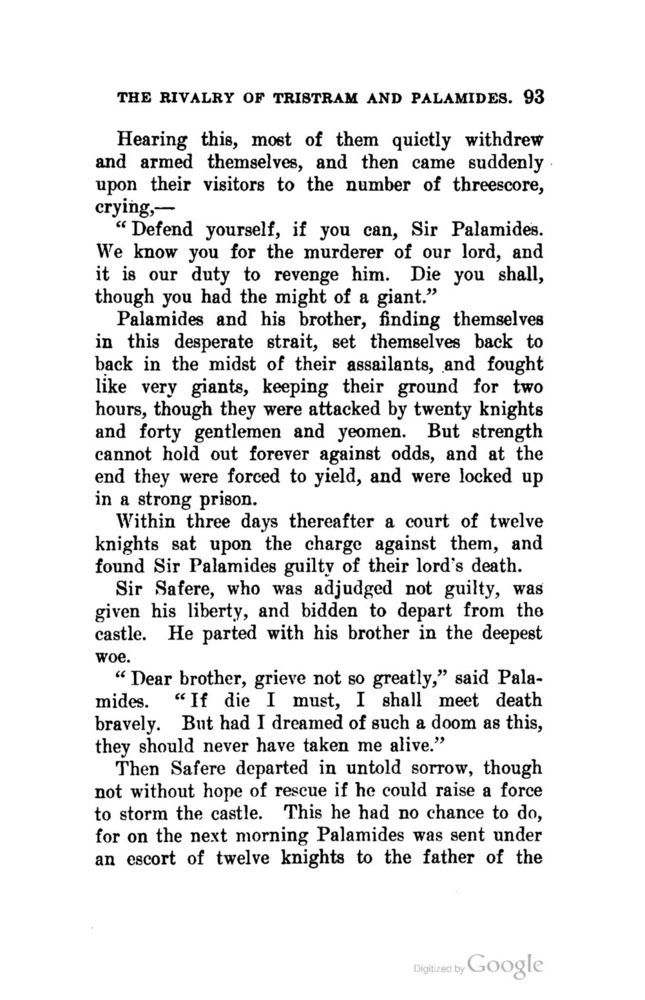 THE RIVALRY OF TRISTRAM AND PALAMIDES. 93

Hearing this, most of them quietly withdrew and armed themselves, and then came suddenly upon their visitors to the number of threescore, crying,—

"Defend yourself, if you can, Sir Palamides. We know you for the murderer of our lord, and it is our duty to revenge him. Die you shall, though you had the might of a giant."

Palamides and his brother, finding themselves in this desperate strait, set themselves back to back in the midst of their assailants, and fought like very giants, keeping their ground for two hours, though they were attacked by twenty knights and forty gentlemen and yeomen. But strength cannot hold out forever against odds, and at the end they were forced to yield, and were locked up in a strong prison.

Within three days thereafter a court of twelve knights sat upon the charge against them, and found Sir Palamides guilty of their lord's death.

Sir Safere, who was adjudged not guilty, was given his liberty, and bidden to depart from the castle. He parted with his brother in the deepest woe.

"Dear brother, grieve not so greatly," said Palamides. "If die I must, I shall meet death bravely. But had I dreamed of such a doom as this, they should never have taken me alive."

Then Safere departed in untold sorrow, though not without hope of rescue if he could raise a force to storm the castle. This he had no chance to do, for on the next morning Palamides was sent under an escort of twelve knights to the father of the

Digitized by Google